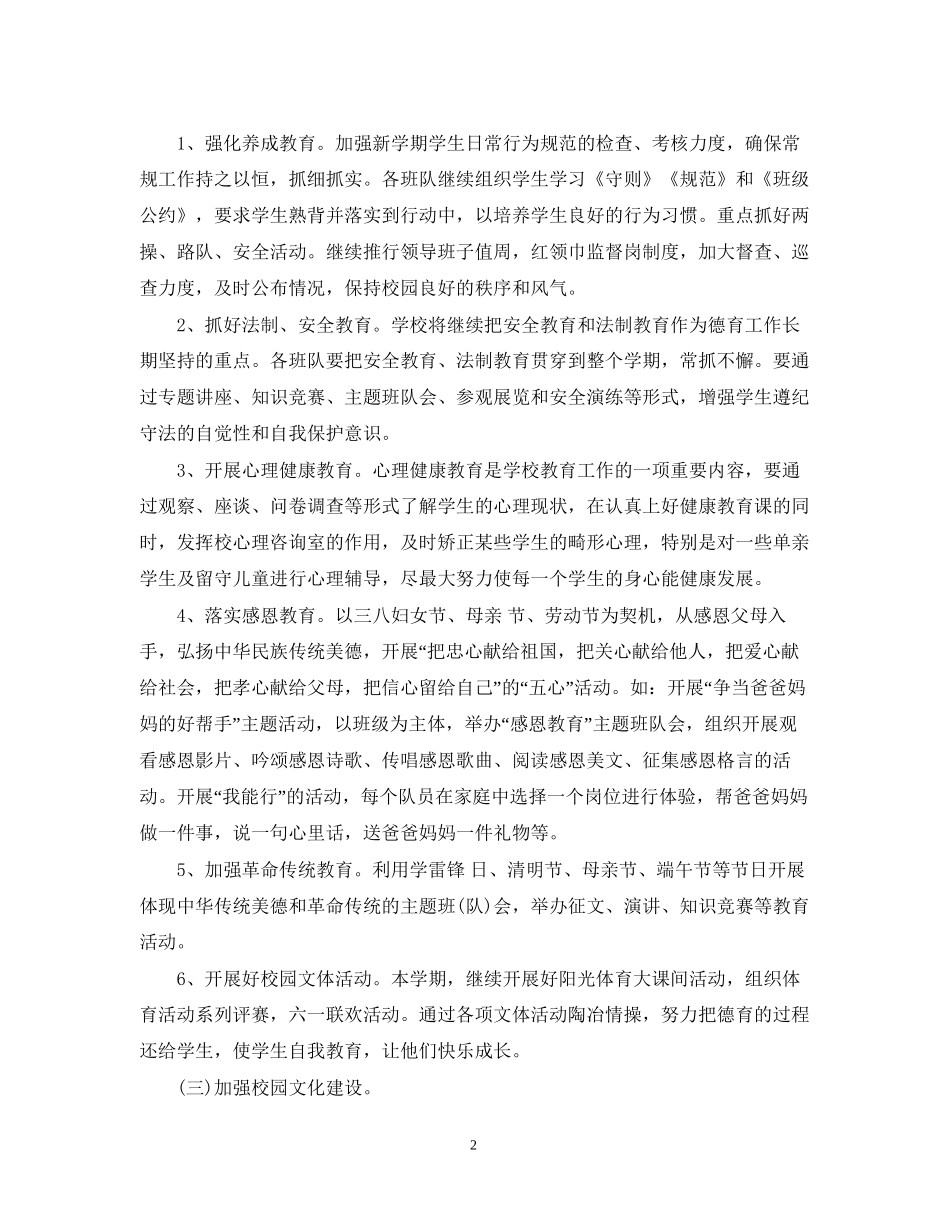 1、强化养成教育。加强新学期学生日常行为规范的检查、考核力度，确保常规工作持之以恒，抓细抓实。各班队继续组织学生学习《守则》《规范》和《班级公约》，要求学生熟背并落实到行动中，以培养学生良好的行为习惯。重点抓好两操、路队、安全活动。继续推行领导班子值周，红领巾监督岗制度，加大督查、巡查力度，及时公布情况，保持校园良好的秩序和风气。

2、抓好法制、安全教育。学校将继续把安全教育和法制教育作为德育工作长期坚持的重点。各班队要把安全教育、法制教育贯穿到整个学期，常抓不懈。要通过专题讲座、知识竞赛、主题班队会、参观展览和安全演练等形式，增强学生遵纪守法的自觉性和自我保护意识。

3、开展心理健康教育。心理健康教育是学校教育工作的一项重要内容，要通过观察、座谈、问卷调查等形式了解学生的心理现状，在认真上好健康教育课的同时，发挥校心理咨询室的作用，及时矫正某些学生的畸形心理，特别是对一些单亲学生及留守儿童进行心理辅导，尽最大努力使每一个学生的身心能健康发展。

4、落实感恩教育。以三八妇女节、母亲 节、劳动节为契机，从感恩父母入手，弘扬中华民族传统美德，开展“把忠心献给祖国，把关心献给他人，把爱心献给社会，把孝心献给父母，把信心留给自己”的“五心”活动。如：开展“争当爸爸妈妈的好帮手”主题活动，以班级为主体，举办“感恩教育”主题班队会，组织开展观看感恩影片、吟颂感恩诗歌、传唱感恩歌曲、阅读感恩美文、征集感恩格言的活动。开展“我能行”的活动，每个队员在家庭中选择一个岗位进行体验，帮爸爸妈妈做一件事，说一句心里话，送爸爸妈妈一件礼物等。

5、加强革命传统教育。利用学雷锋 日、清明节、母亲节、端午节等节日开展体现中华传统美德和革命传统的主题班(队)会，举办征文、演讲、知识竞赛等教育活动。

6、开展好校园文体活动。本学期，继续开展好阳光体育大课间活动，组织体育活动系列评赛，六一联欢活动。通过各项文体活动陶冶情操，努力把德育的过程还给学生，使学生自我教育，让他们快乐成长。

(三)加强校园文化建设。

2